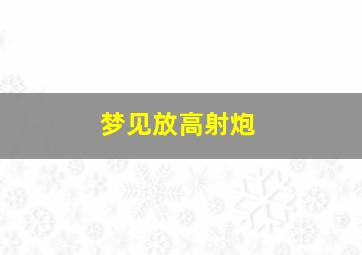 梦见放高射炮